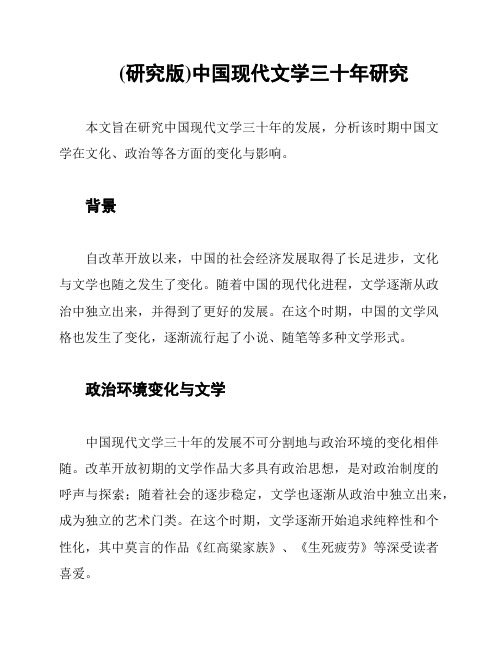 (研究版)中国现代文学三十年研究

本文旨在研究中国现代文学三十年的发展，分析该时期中国文学在文化、政治等各方面的变化与影响。

背景

自改革开放以来，中国的社会经济发展取得了长足进步，文化与文学也随之发生了变化。随着中国的现代化进程，文学逐渐从政治中独立出来，并得到了更好的发展。在这个时期，中国的文学风格也发生了变化，逐渐流行起了小说、随笔等多种文学形式。

政治环境变化与文学

中国现代文学三十年的发展不可分割地与政治环境的变化相伴随。改革开放初期的文学作品大多具有政治思想，是对政治制度的呼声与探索；随着社会的逐步稳定，文学也逐渐从政治中独立出来，成为独立的艺术门类。在这个时期，文学逐渐开始追求纯粹性和个性化，其中莫言的作品《红高粱家族》、《生死疲劳》等深受读者喜爱。